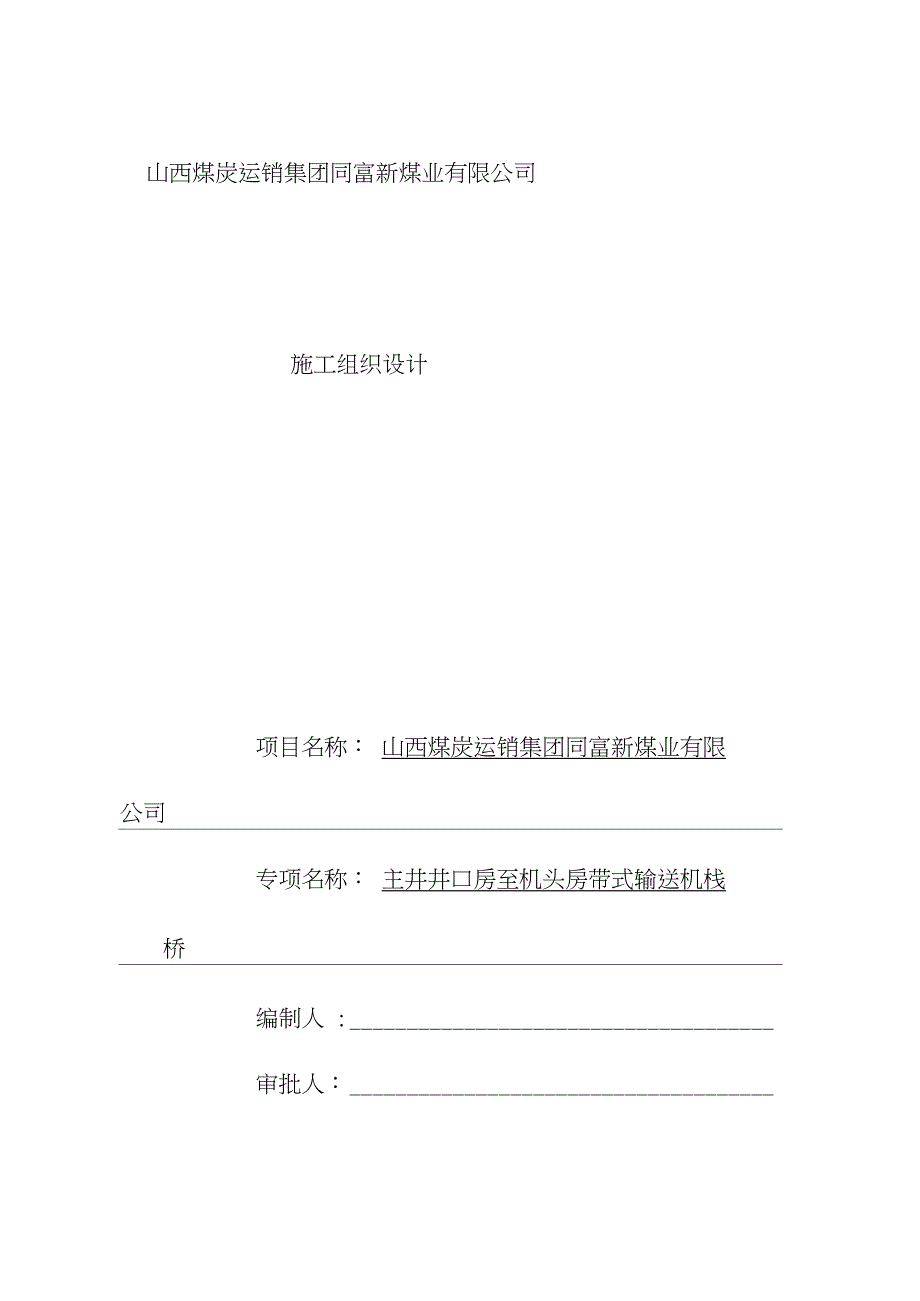 山西煤炭运销集团同富新煤业有限公司

施工组织设计

项目名称： 山西煤炭运销集团同富新煤业有限公司

专项名称： 主井井口房至机头房带式输送机栈桥

编制人 :

审批人：